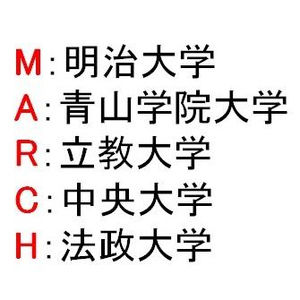 M:明治大学
A:青山学院大学
R:立教大学
C:中央大学
H:法政大学